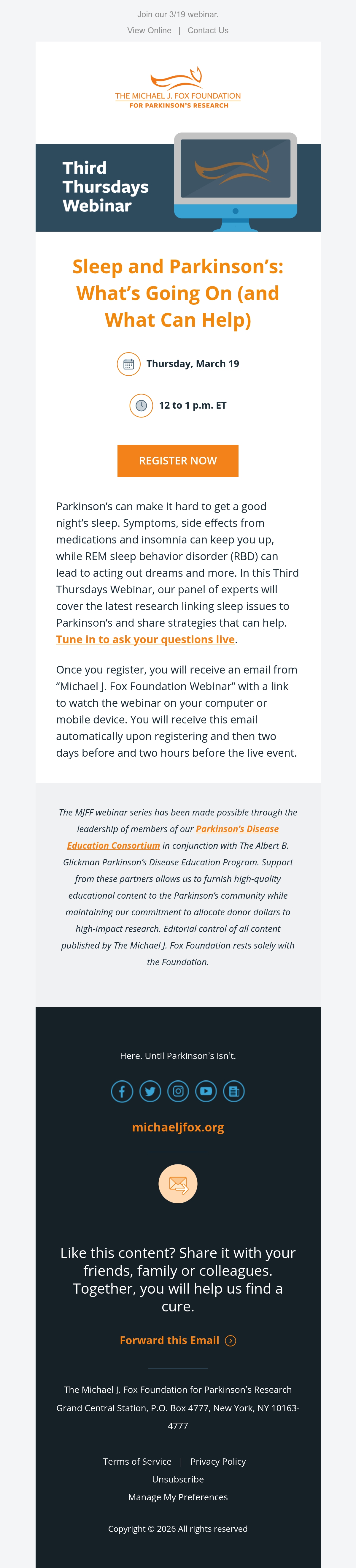 Join our 3/19 webinar.

View Online | Contact Us

THE MICHAEL J. FOX FOUNDATION
FOR PARKINSON'S RESEARCH

Third Thursdays Webinar

Sleep and Parkinson's: What's Going On (and What Can Help)

Thursday, March 19

12 to 1 p.m. ET

REGISTER NOW

Parkinson's can make it hard to get a good night's sleep. Symptoms, side effects from medications and insomnia can keep you up, while REM sleep behavior disorder (RBD) can lead to acting out dreams and more. In this Third Thursdays Webinar, our panel of experts will cover the latest research linking sleep issues to Parkinson's and share strategies that can help. Tune in to ask your questions live.

Once you register, you will receive an email from "Michael J. Fox Foundation Webinar" with a link to watch the webinar on your computer or mobile device. You will receive this email automatically upon registering and then two days before and two hours before the live event.

The MJFF webinar series has been made possible through the leadership of members of our Parkinson's Disease Education Consortium in conjunction with The Albert B. Glickman Parkinson's Disease Education Program. Support from these partners allows us to furnish high-quality educational content to the Parkinson's community while maintaining our commitment to allocate donor dollars to high-impact research. Editorial control of all content published by The Michael J. Fox Foundation rests solely with the Foundation.

Here. Until Parkinson's isn't.

michaeljfox.org

Like this content? Share it with your friends, family or colleagues. Together, you will help us find a cure.

Forward this Email

The Michael J. Fox Foundation for Parkinson's Research
Grand Central Station, P.O. Box 4777, New York, NY 10163-4777

Terms of Service | Privacy Policy
Unsubscribe
Manage My Preferences

Copyright © 2026 All rights reserved